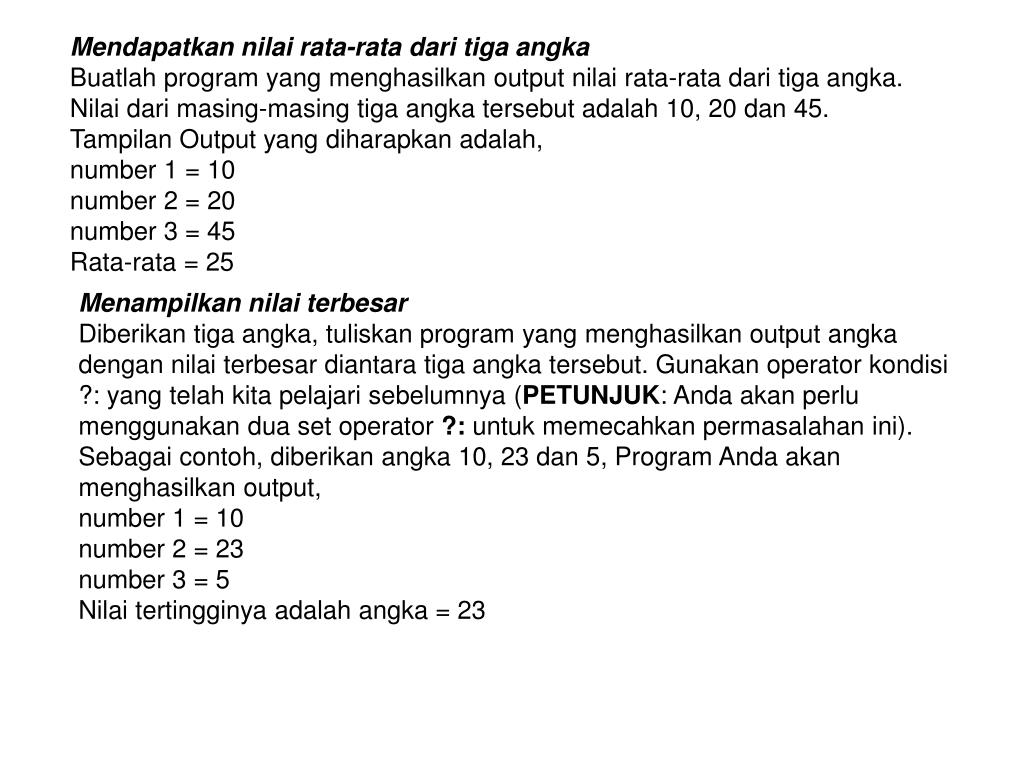 Mendapatkan nilai rata-rata dari tiga angka
Buatlah program yang menghasilkan output nilai rata-rata dari tiga angka. Nilai dari masing-masing tiga angka tersebut adalah 10, 20 dan 45. Tampilan Output yang diharapkan adalah,
number 1 = 10
number 2 = 20
number 3 = 45
Rata-rata = 25

Menampilkan nilai terbesar
Diberikan tiga angka, tuliskan program yang menghasilkan output angka dengan nilai terbesar diantara tiga angka tersebut. Gunakan operator kondisi ?: yang telah kita pelajari sebelumnya (PETUNJUK: Anda akan perlu menggunakan dua set operator ?: untuk memecahkan permasalahan ini). Sebagai contoh, diberikan angka 10, 23 dan 5, Program Anda akan menghasilkan output,
number 1 = 10
number 2 = 23
number 3 = 5
Nilai tertingginya adalah angka = 23